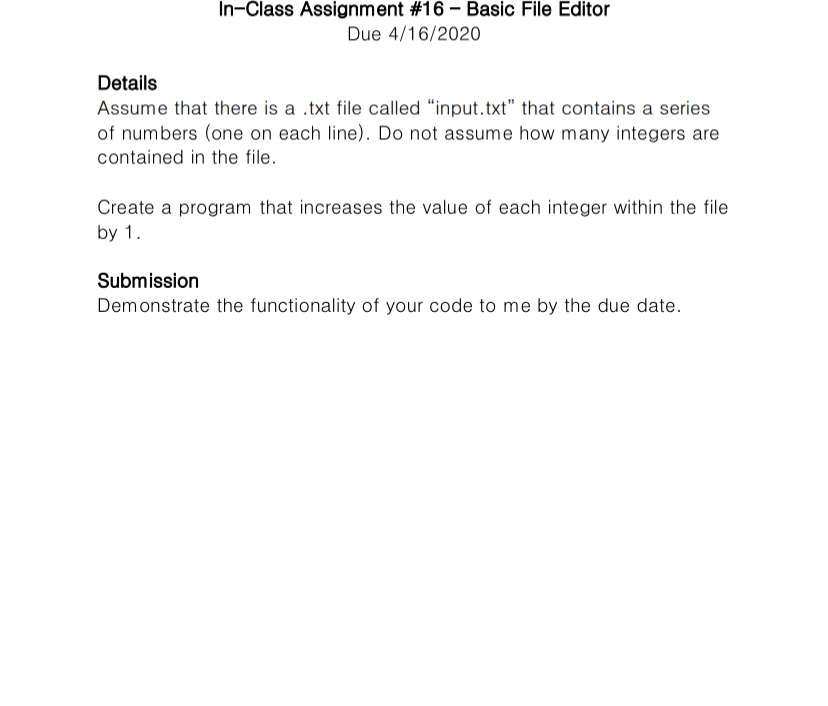 In-Class Assignment #16 – Basic File Editor
Due 4/16/2020

Details
Assume that there is a .txt file called “input.txt” that contains a series of numbers (one on each line). Do not assume how many integers are contained in the file.

Create a program that increases the value of each integer within the file by 1.

Submission
Demonstrate the functionality of your code to me by the due date.